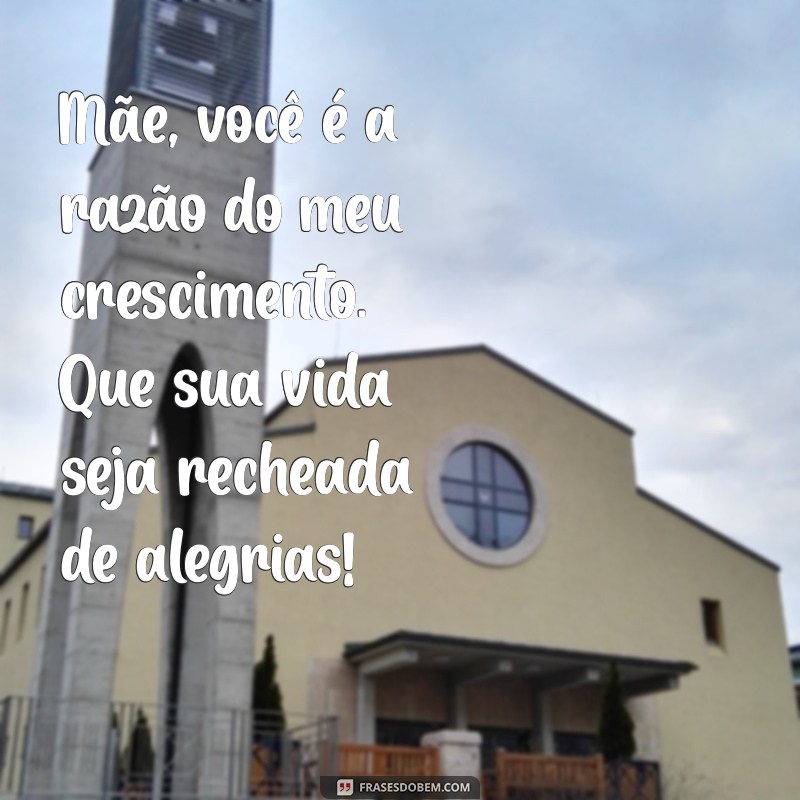 Mãe, você é a razão do meu crescimento. Que sua vida seja recheada de alegrias!

FRASESDOBEM.COM